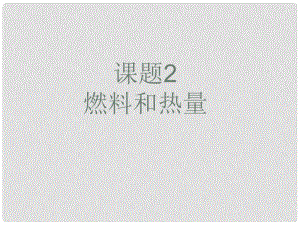 课题2
燃料和热量